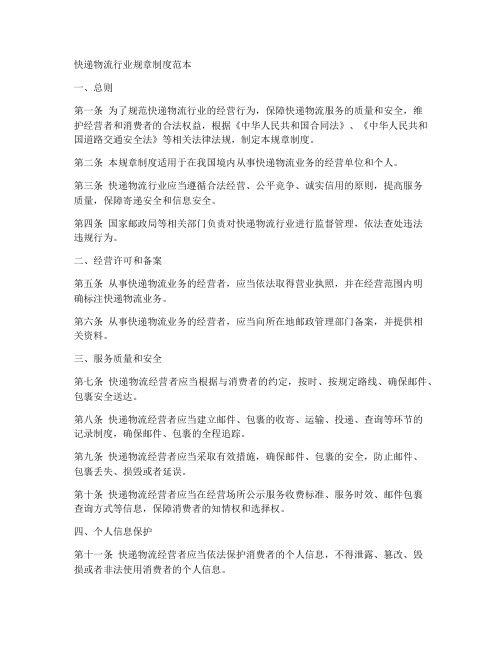 快递物流行业规章制度范本

一、总则

第一条 为了规范快递物流行业的经营行为，保障快递物流服务的质量和安全，维护经营者和消费者的合法权益，根据《中华人民共和国合同法》、《中华人民共和国道路交通安全法》等相关法律法规，制定本规章制度。

第二条 本规章制度适用于在我国境内从事快递物流业务的经营单位和个人。

第三条 快递物流行业应当遵循合法经营、公平竞争、诚实信用的原则，提高服务质量，保障寄递安全和信息安全。

第四条 国家邮政局等相关部门负责对快递物流行业进行监督管理，依法查处违法违规行为。

二、经营许可和备案

第五条 从事快递物流业务的经营者，应当依法取得营业执照，并在经营范围内明确标注快递物流业务。

第六条 从事快递物流业务的经营者，应当向所在地邮政管理部门备案，并提供相关资料。

三、服务质量和安全

第七条 快递物流经营者应当根据与消费者的约定，按时、按规定路线、确保邮件、包裹安全送达。

第八条 快递物流经营者应当建立邮件、包裹的收寄、运输、投递、查询等环节的记录制度，确保邮件、包裹的全程追踪。

第九条 快递物流经营者应当采取有效措施，确保邮件、包裹的安全，防止邮件、包裹丢失、损毁或者延误。

第十条 快递物流经营者应当在经营场所公示服务收费标准、服务时效、邮件包裹查询方式等信息，保障消费者的知情权和选择权。

四、个人信息保护

第十一条 快递物流经营者应当依法保护消费者的个人信息，不得泄露、篡改、毁损或者非法使用消费者的个人信息。